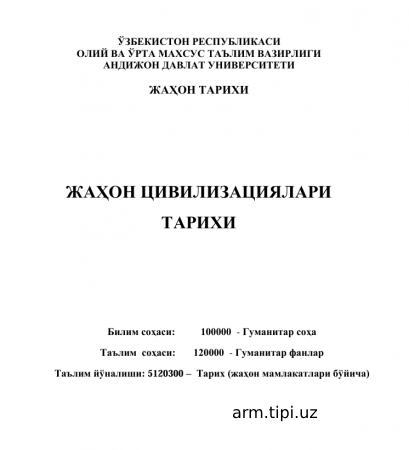 ЎЗБЕКИСТОН РЕСПУБЛИКАСИ
ОЛИЙ ВА ЎРТА МАХСУС ТАЪЛИМ ВАЗИРЛИГИ
АНДИЖОН ДАВЛАТ УНИВЕРСИТЕТИ

ЖАҲОН ТАРИХИ

ЖАҲОН ЦИВИЛИЗАЦИЯЛАРИ
ТАРИХИ

Билим соҳаси: 100000 - Гуманитар соҳа

Таълим соҳаси: 120000 - Гуманитар фанлар

Таълим йўналиши: 5120300 – Тарих (жаҳон мамлакатлари бўйича)

arm.tipi.uz